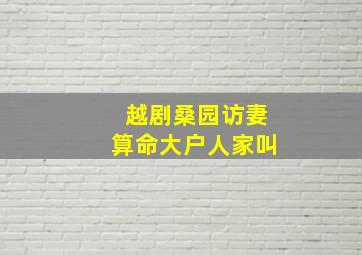 越剧桑园访妻
算命大户人家叫